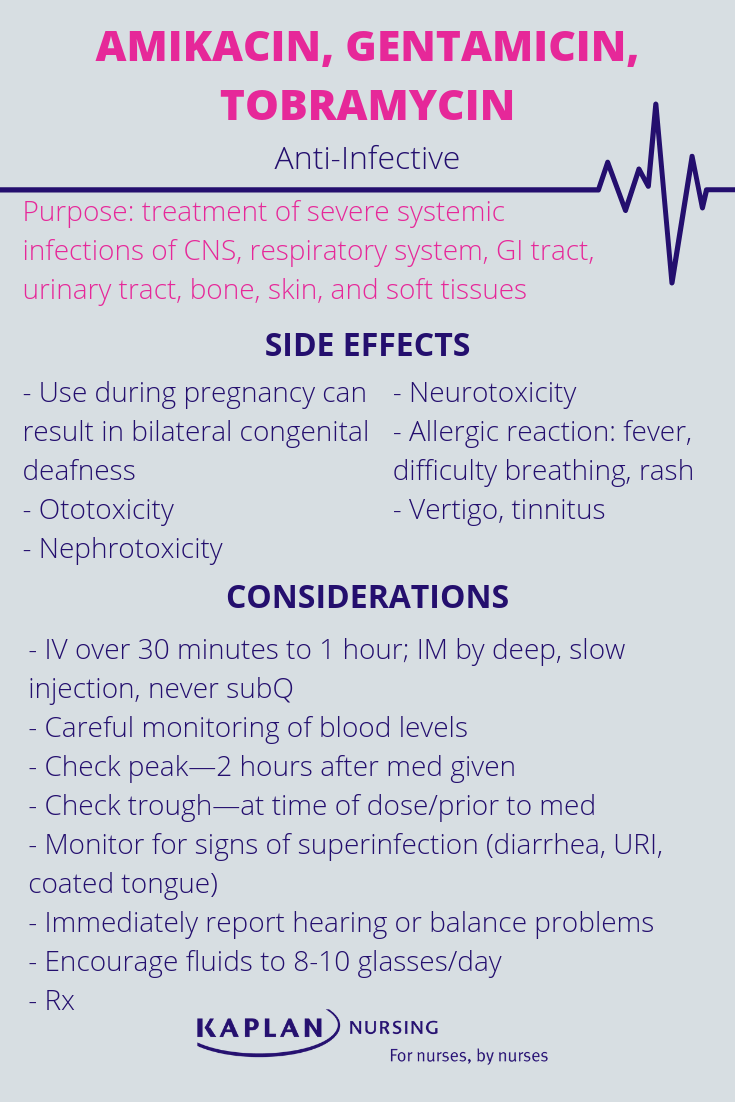 AMIKACIN, GENTAMICIN, TOBRAMYCIN

Anti-Infective

Purpose: treatment of severe systemic infections of CNS, respiratory system, GI tract, urinary tract, bone, skin, and soft tissues

SIDE EFFECTS

- Use during pregnancy can result in bilateral congenital deafness
- Ototoxicity
- Nephrotoxicity

- Neurotoxicity
- Allergic reaction: fever, difficulty breathing, rash
- Vertigo, tinnitus

CONSIDERATIONS

- IV over 30 minutes to 1 hour; IM by deep, slow injection, never subQ
- Careful monitoring of blood levels
- Check peak—2 hours after med given
- Check trough—at time of dose/prior to med
- Monitor for signs of superinfection (diarrhea, URI, coated tongue)
- Immediately report hearing or balance problems
- Encourage fluids to 8-10 glasses/day
- Rx

KAPLAN NURSING
For nurses, by nurses